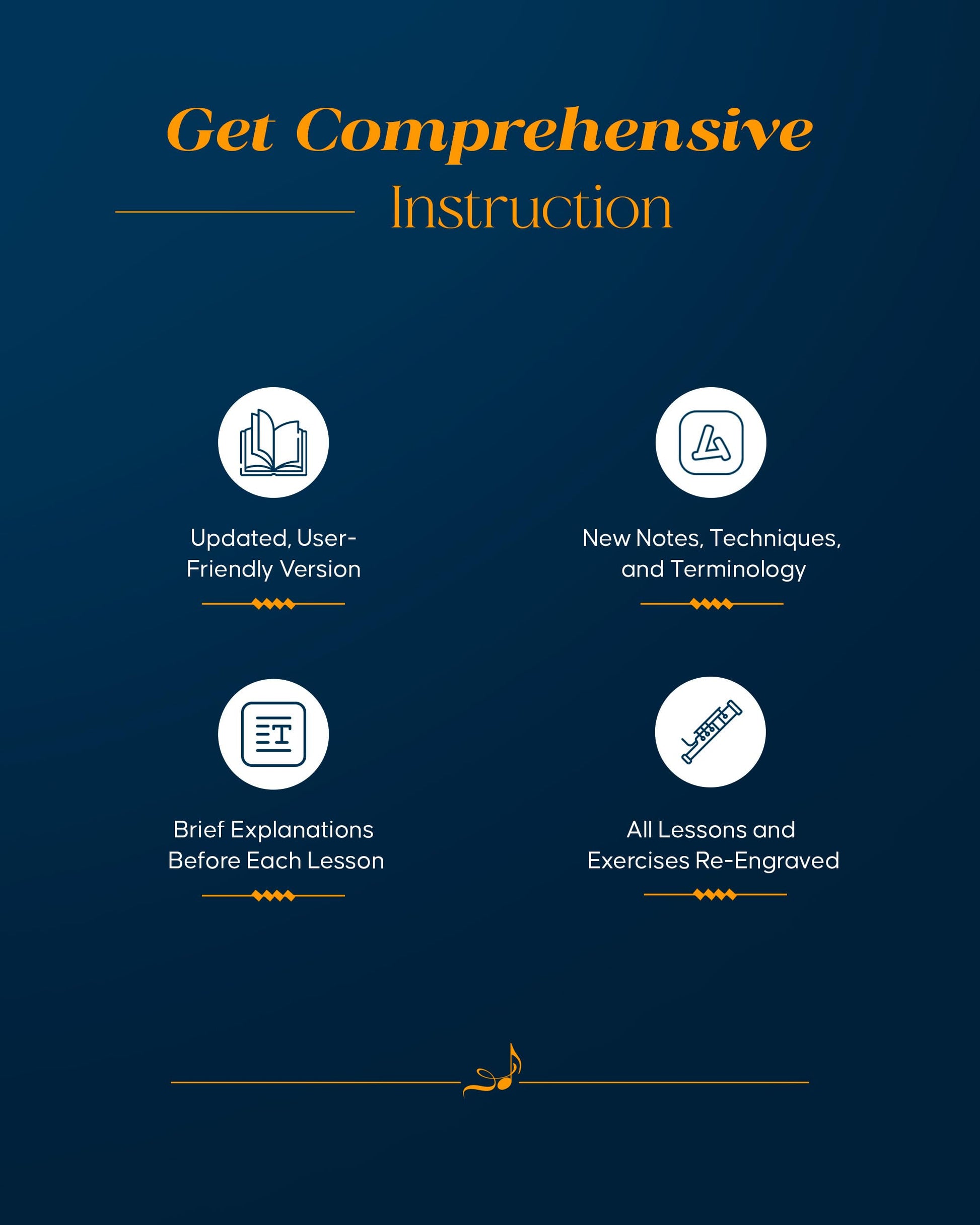 Get Comprehensive
Instruction

Updated, User-Friendly Version

New Notes, Techniques, and Terminology

Brief Explanations Before Each Lesson

All Lessons and Exercises Re-Engraved